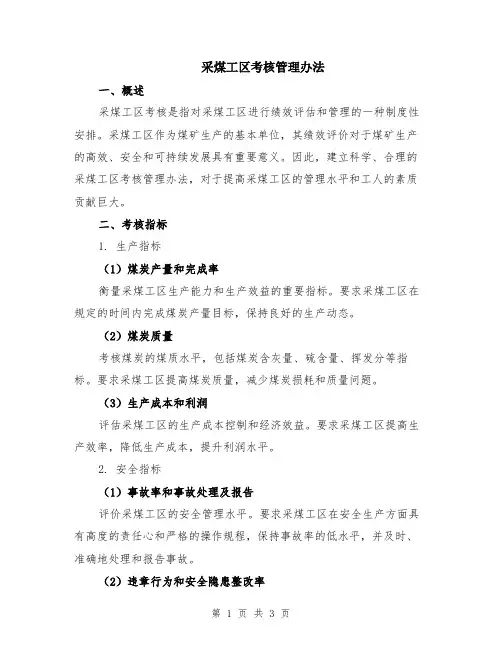 采煤工区考核管理办法

一、概述

采煤工区考核是指对采煤工区进行绩效评估和管理的一种制度性安排。采煤工区作为煤矿生产的基本单位，其绩效评价对于煤矿生产的高效、安全和可持续发展具有重要意义。因此，建立科学、合理的采煤工区考核管理办法，对于提高采煤工区的管理水平和工人的素质贡献巨大。

二、考核指标

1. 生产指标

（1）煤炭产量和完成率

衡量采煤工区生产能力和生产效益的重要指标。要求采煤工区在规定的时间内完成煤炭产量目标，保持良好的生产动态。

（2）煤炭质量

考核煤炭的煤质水平，包括煤炭含灰量、硫含量、挥发分等指标。要求采煤工区提高煤炭质量，减少煤炭损耗和质量问题。

（3）生产成本和利润

评估采煤工区的生产成本控制和经济效益。要求采煤工区提高生产效率，降低生产成本，提升利润水平。

2. 安全指标

（1）事故率和事故处理及报告

评价采煤工区的安全管理水平。要求采煤工区在安全生产方面具有高度的责任心和严格的操作规程，保持事故率的低水平，并及时、准确地处理和报告事故。

（2）违章行为和安全隐患整改率

第 1 页 共 3 页